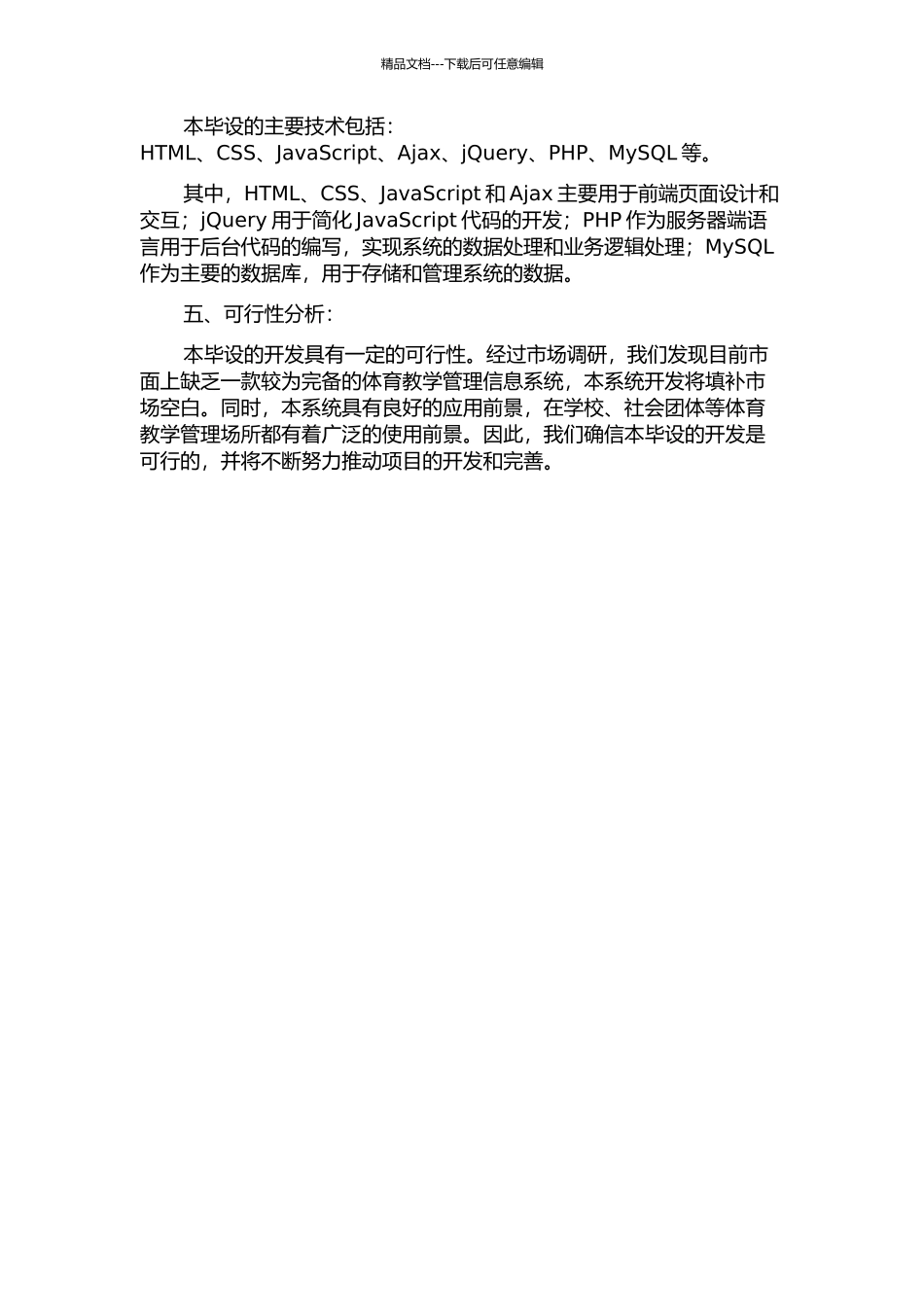 精品文档---下载后可任意编辑

本毕设的主要技术包括：HTML、CSS、JavaScript、Ajax、jQuery、PHP、MySQL 等。

其中，HTML、CSS、JavaScript 和 Ajax 主要用于前端页面设计和交互；jQuery 用于简化 JavaScript 代码的开发；PHP 作为服务器端语言用于后台代码的编写，实现系统的数据处理和业务逻辑处理；MySQL 作为主要的数据库，用于存储和管理系统的数据。

五、可行性分析：

本毕设的开发具有一定的可行性。经过市场调研，我们发现目前市面上缺乏一款较为完备的体育教学管理信息系统，本系统开发将填补市场空白。同时，本系统具有良好的应用前景，在学校、社会团体等体育教学管理场所都有着广泛的使用前景。因此，我们确信本毕设的开发是可行的，并将不断努力推动项目的开发和完善。